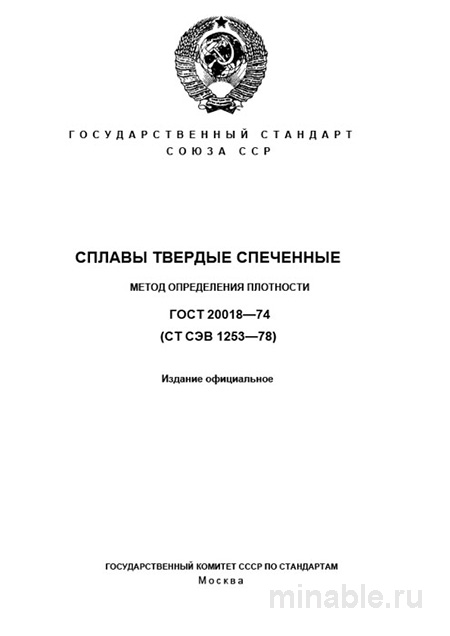 ГОСУДАРСТВЕННЫЙ СТАНДАРТ
СОЮЗА ССР

СПЛАВЫ ТВЕРДЫЕ СПЕЧЕННЫЕ

МЕТОД ОПРЕДЕЛЕНИЯ ПЛОТНОСТИ

ГОСТ 20018—74
(СТ СЭВ 1253—78)

Издание официальное

ГОСУДАРСТВЕННЫЙ КОМИТЕТ СССР ПО СТАНДАРТАМ
Москва

minable.ru